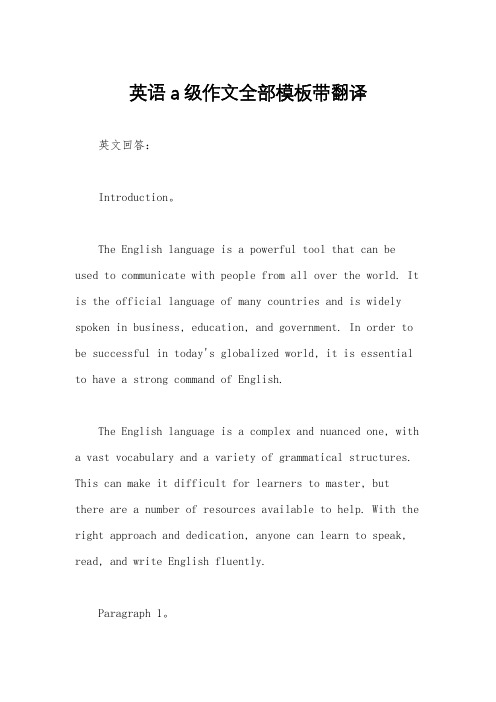 英语a级作文全部模板带翻译

英文回答：

Introduction。

The English language is a powerful tool that can be used to communicate with people from all over the world. It is the official language of many countries and is widely spoken in business, education, and government. In order to be successful in today's globalized world, it is essential to have a strong command of English.

The English language is a complex and nuanced one, with a vast vocabulary and a variety of grammatical structures. This can make it difficult for learners to master, but there are a number of resources available to help. With the right approach and dedication, anyone can learn to speak, read, and write English fluently.

Paragraph 1。